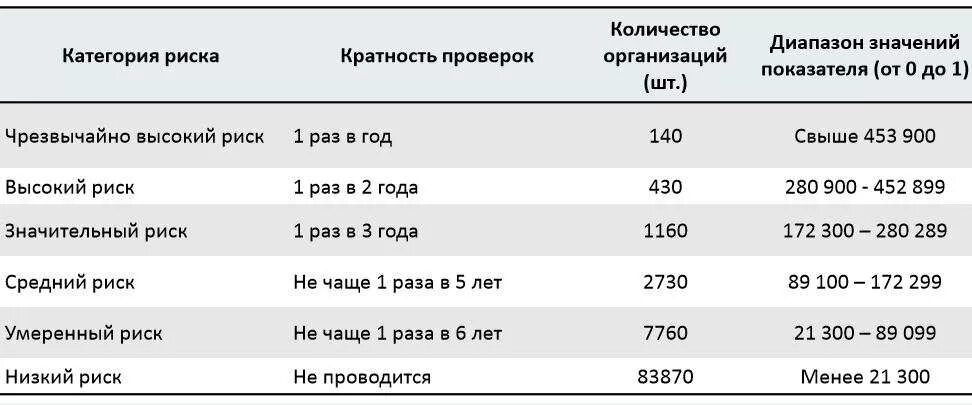 | Категория риска | Кратность проверок | Количество организаций (шт.) | Диапазон значений показателя (от 0 до 1) |
|---|---|---|---|
| Чрезвычайно высокий риск | 1 раз в год | 140 | Свыше 453 900 |
| Высокий риск | 1 раз в 2 года | 430 | 280 900 - 452 899 |
| Значительный риск | 1 раз в 3 года | 1160 | 172 300 – 280 289 |
| Средний риск | Не чаще 1 раза в 5 лет | 2730 | 89 100 – 172 299 |
| Умеренный риск | Не чаще 1 раза в 6 лет | 7760 | 21 300 – 89 099 |
| Низкий риск | Не проводится | 83870 | Менее 21 300 |